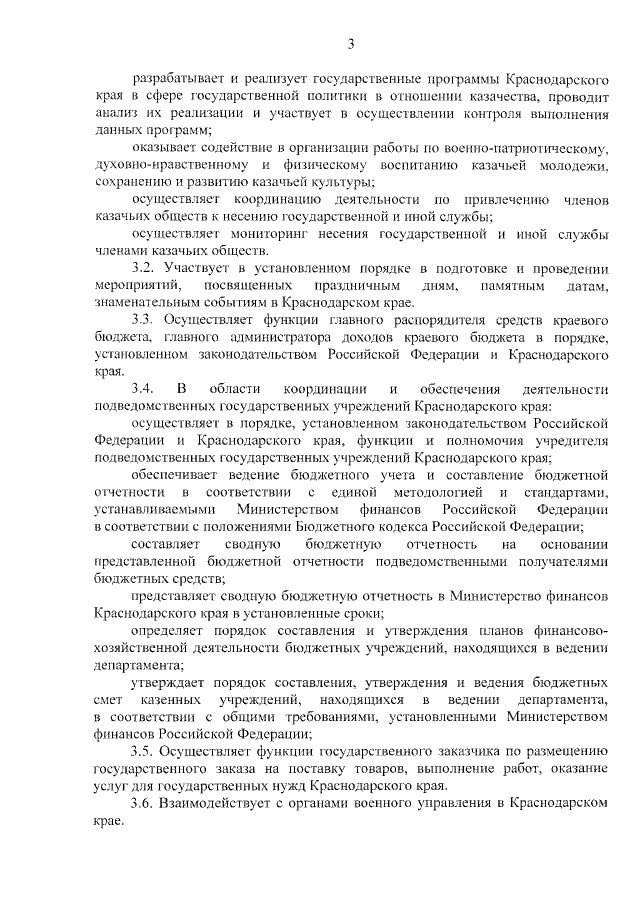 3

разрабатывает и реализует государственные программы Краснодарского края в сфере государственной политики в отношении казачества, проводит анализ их реализации и участвует в осуществлении контроля выполнения данных программ;

оказывает содействие в организации работы по военно-патриотическому, духовно-нравственному и физическому воспитанию казачьей молодежи, сохранению и развитию казачьей культуры;

осуществляет координацию деятельности по привлечению членов казачьих обществ к несению государственной и иной службы;

осуществляет мониторинг несения государственной и иной службы членами казачьих обществ.

3.2. Участвует в установленном порядке в подготовке и проведении мероприятий, посвященных праздничным дням, памятным датам, знаменательным событиям в Краснодарском крае.

3.3. Осуществляет функции главного распорядителя средств краевого бюджета, главного администратора доходов краевого бюджета в порядке, установленном законодательством Российской Федерации и Краснодарского края.

3.4. В области координации и обеспечения деятельности подведомственных государственных учреждений Краснодарского края:

осуществляет в порядке, установленном законодательством Российской Федерации и Краснодарского края, функции и полномочия учредителя подведомственных государственных учреждений Краснодарского края;

обеспечивает ведение бюджетного учета и составление бюджетной отчетности в соответствии с единой методологией и стандартами, устанавливаемыми Министерством финансов Российской Федерации в соответствии с положениями Бюджетного кодекса Российской Федерации;

составляет сводную бюджетную отчетность на основании представленной бюджетной отчетности подведомственными получателями бюджетных средств;

представляет сводную бюджетную отчетность в Министерство финансов Краснодарского края в установленные сроки;

определяет порядок составления и утверждения планов финансово-хозяйственной деятельности бюджетных учреждений, находящихся в ведении департамента;

утверждает порядок составления, утверждения и ведения бюджетных смет казенных учреждений, находящихся в ведении департамента, в соответствии с общими требованиями, установленными Министерством финансов Российской Федерации;

3.5. Осуществляет функции государственного заказчика по размещению государственного заказа на поставку товаров, выполнение работ, оказание услуг для государственных нужд Краснодарского края.

3.6. Взаимодействует с органами военного управления в Краснодарском крае.